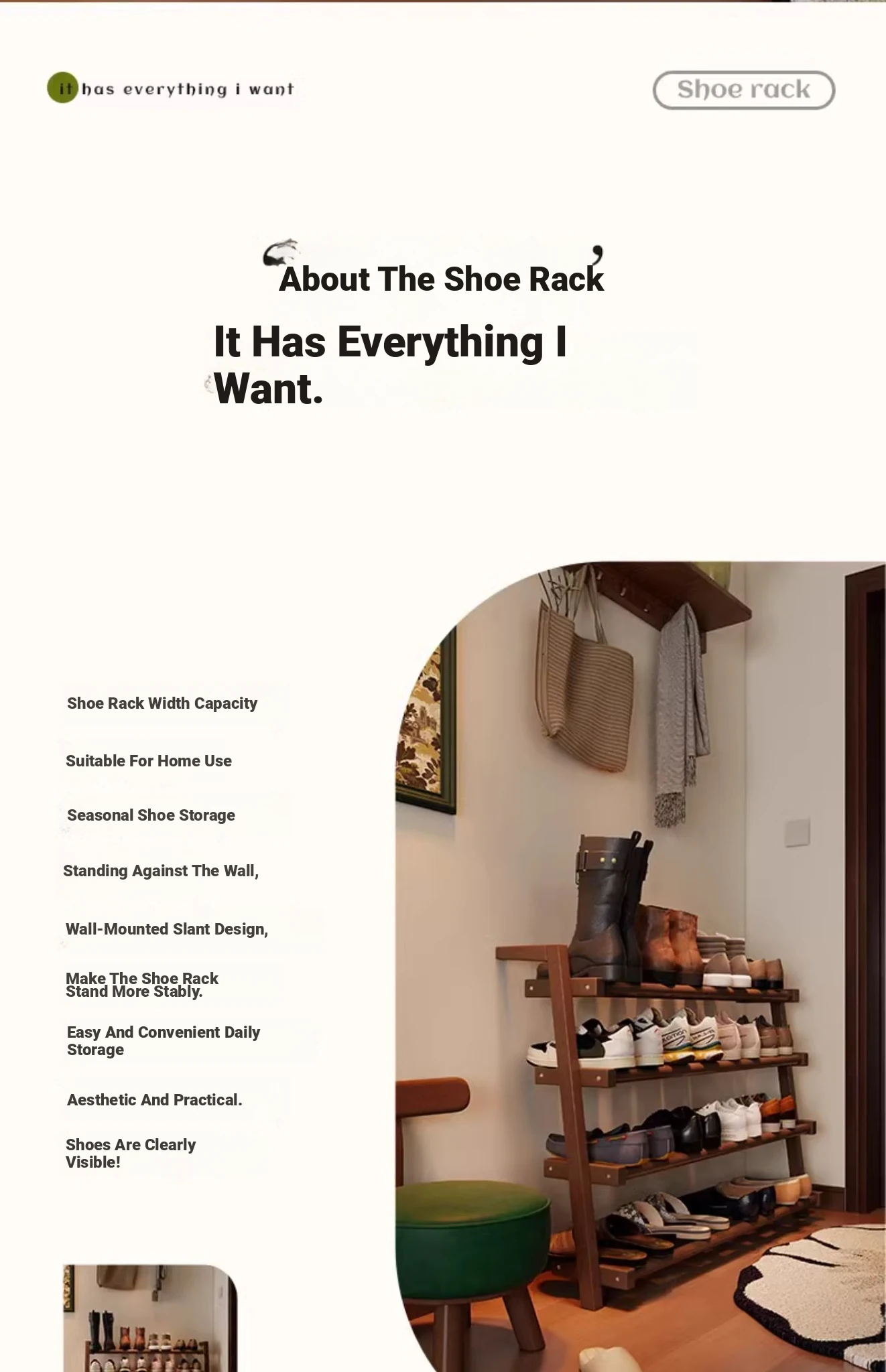 it has everything i want

Shoe rack

About The Shoe Rack

It Has Everything I Want.

Shoe Rack Width Capacity

Suitable For Home Use

Seasonal Shoe Storage

Standing Against The Wall,

Wall-Mounted Slant Design,

Make The Shoe Rack Stand More Stably.

Easy And Convenient Daily Storage

Aesthetic And Practical.

Shoes Are Clearly Visible!